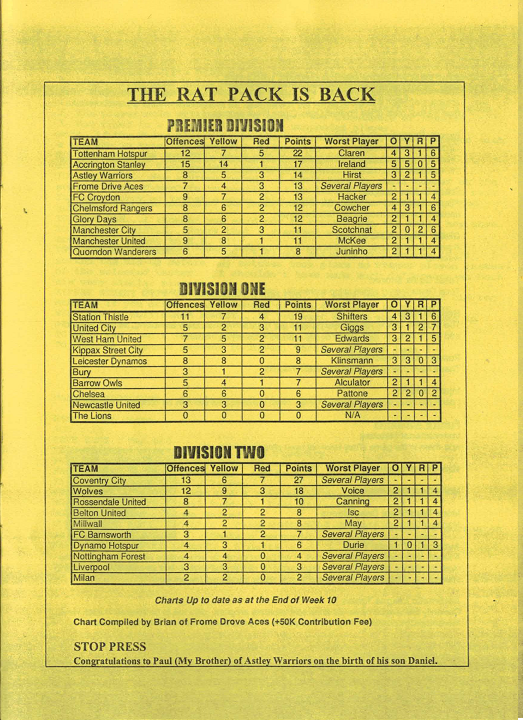 THE RAT PACK IS BACK

PREMIER DIVISION

| TEAM | Offences | Yellow | Red | Points | Worst Player | O | Y | R | P |
|---|---|---|---|---|---|---|---|---|---|
| Tottenham Hotspur | 12 | 7 | 5 | 22 | Claren | 4 | 3 | 1 | 6 |
| Accrington Stanley | 15 | 14 | 1 | 17 | Ireland | 5 | 5 | 0 | 5 |
| Astley Warriors | 8 | 5 | 3 | 14 | Hirst | 3 | 2 | 1 | 5 |
| Frome Drive Aces | 7 | 4 | 3 | 13 | Several Players | - | - | - | - |
| FC Croydon | 9 | 7 | 2 | 13 | Hacker | 2 | 1 | 1 | 4 |
| Chelmsford Rangers | 8 | 6 | 2 | 12 | Cowcher | 4 | 3 | 1 | 6 |
| Glory Days | 8 | 6 | 2 | 12 | Beagrie | 2 | 1 | 1 | 4 |
| Manchester City | 5 | 2 | 3 | 11 | Scotchnat | 2 | 0 | 2 | 6 |
| Manchester United | 9 | 8 | 1 | 11 | McKee | 2 | 1 | 1 | 4 |
| Quorndon Wanderers | 6 | 5 | 1 | 8 | Juninho | 2 | 1 | 1 | 4 |

DIVISION ONE

| TEAM | Offences | Yellow | Red | Points | Worst Player | O | Y | R | P |
|---|---|---|---|---|---|---|---|---|---|
| Station Thistle | 11 | 7 | 4 | 19 | Shifters | 4 | 3 | 1 | 6 |
| United City | 5 | 2 | 3 | 11 | Giggs | 3 | 1 | 2 | 7 |
| West Ham United | 7 | 5 | 2 | 11 | Edwards | 3 | 2 | 1 | 5 |
| Kippax Street City | 5 | 3 | 2 | 9 | Several Players | - | - | - | - |
| Leicester Dynamos | 8 | 8 | 0 | 8 | Klinsmann | 3 | 3 | 0 | 3 |
| Bury | 3 | 1 | 2 | 7 | Several Players | - | - | - | - |
| Barrow Owls | 5 | 4 | 1 | 7 | Alculator | 2 | 1 | 1 | 4 |
| Chelsea | 6 | 6 | 0 | 6 | Pattone | 2 | 2 | 0 | 2 |
| Newcastle United | 3 | 3 | 0 | 3 | Several Players | - | - | - | - |
| The Lions | 0 | 0 | 0 | 0 | N/A | - | - | - | - |

DIVISION TWO

| TEAM | Offences | Yellow | Red | Points | Worst Player | O | Y | R | P |
|---|---|---|---|---|---|---|---|---|---|
| Coventry City | 13 | 6 | 7 | 27 | Several Players | - | - | - | - |
| Wolves | 12 | 9 | 3 | 18 | Voice | 2 | 1 | 1 | 4 |
| Rossendale United | 8 | 7 | 1 | 10 | Canning | 2 | 1 | 1 | 4 |
| Belton United | 4 | 2 | 2 | 8 | Isc | 2 | 1 | 1 | 4 |
| Millwall | 4 | 2 | 2 | 8 | May | 2 | 1 | 1 | 4 |
| FC Barnsworth | 3 | 1 | 2 | 7 | Several Players | - | - | - | - |
| Dynamo Hotspur | 4 | 3 | 1 | 6 | Durie | 1 | 0 | 1 | 3 |
| Nottingham Forest | 4 | 4 | 0 | 4 | Several Players | - | - | - | - |
| Liverpool | 3 | 3 | 0 | 3 | Several Players | - | - | - | - |
| Milan | 2 | 2 | 0 | 2 | Several Players | - | - | - | - |

Charts Up to date as at the End of Week 10

Chart Compiled by Brian of Frome Drove Aces (+50K Contribution Fee)

STOP PRESS
Congratulations to Paul (My Brother) of Astley Warriors on the birth of his son Daniel.